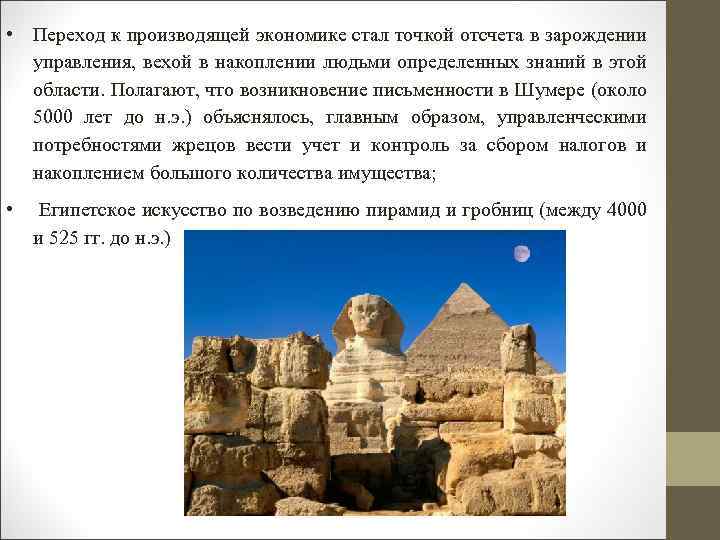 • Переход к производящей экономике стал точкой отсчета в зарождении управления, вехой в накоплении людьми определенных знаний в этой области. Полагают, что возникновение письменности в Шумере (около 5000 лет до н.э.) объяснялось, главным образом, управленческими потребностями жрецов вести учет и контроль за сбором налогов и накоплением большого количества имущества;

• Египетское искусство по возведению пирамид и гробниц (между 4000 и 525 гг. до н.э.)